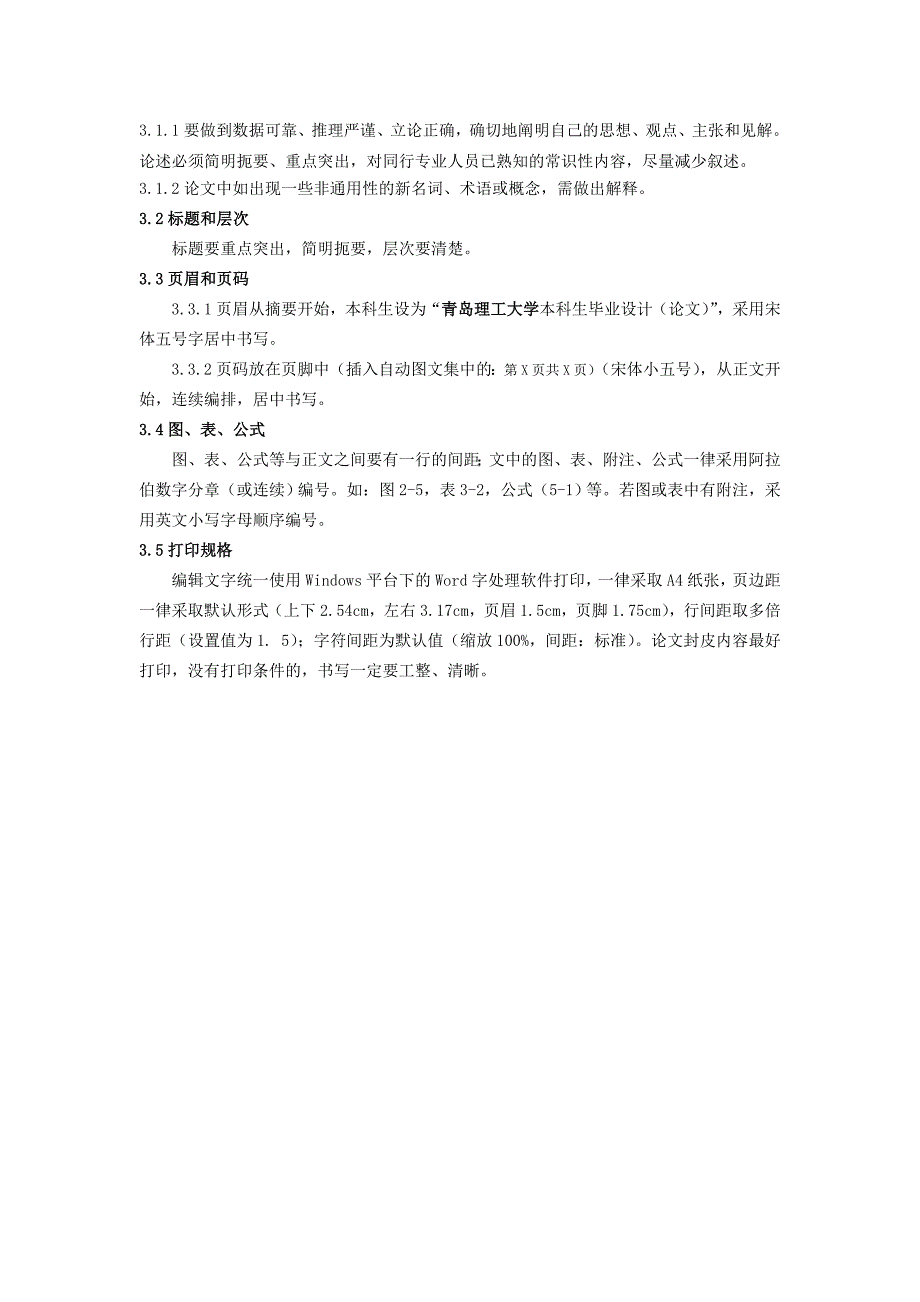 3.1.1 要做到数据可靠、推理严谨、立论正确，确切地阐明自己的思想、观点、主张和见解。论述必须简明扼要、重点突出，对同行专业人员已熟知的常识性内容，尽量减少叙述。
3.1.2 论文中如出现一些非通用性的新名词、术语或概念，需做出解释。

3.2 标题和层次

标题要重点突出，简明扼要，层次要清楚。

3.3 页眉和页码

3.3.1 页眉从摘要开始，本科生设为“青岛理工大学本科生毕业设计（论文）”，采用宋体五号字居中书写。

3.3.2 页码放在页脚中（插入自动图文集中的：第 X 页共 X 页）（宋体小五号），从正文开始，连续编排，居中书写。

3.4 图、表、公式

图、表、公式等与正文之间要有一行的间距；文中的图、表、附注、公式一律采用阿拉伯数字分章（或连续）编号。如：图 2-5，表 3-2，公式（5-1）等。若图或表中有附注，采用英文小写字母顺序编号。

3.5 打印规格

编辑文字统一使用 Windows 平台下的 Word 字处理软件打印，一律采取 A4 纸张，页边距一律采取默认形式（上下 2.54cm，左右 3.17cm，页眉 1.5cm，页脚 1.75cm），行间距取多倍行距（设置值为 1. 5）；字符间距为默认值（缩放 100%，间距：标准）。论文封皮内容最好打印，没有打印条件的，书写一定要工整、清晰。